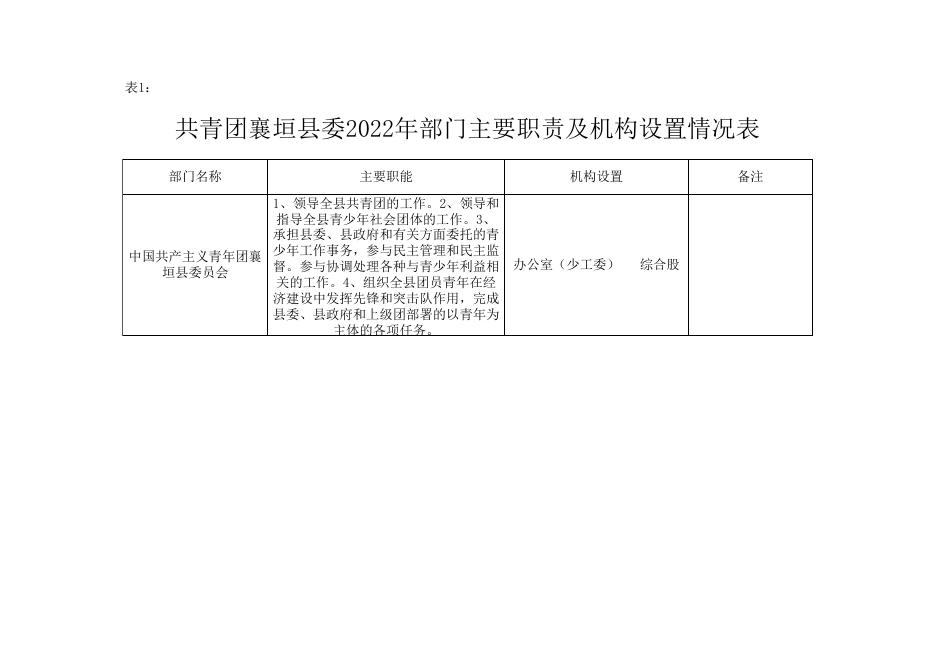 表1：

共青团襄垣县委2022年部门主要职责及机构设置情况表

| 部门名称 | 主要职能 | 机构设置 | 备注 |
|---|---|---|---|
| 中国共产主义青年团襄垣县委员会 | 1、领导全县共青团的工作。2、领导和指导全县青少年社会团体的工作。3、承担县委、县政府和有关方面委托的青少年工作事务，参与民主管理和民主监督。参与协调处理各种与青少年利益相关的工作。4、组织全县团员青年在经济建设中发挥先锋和突击队作用，完成县委、县政府和上级团部署的以青年为主体的各项任务。 | 办公室（少工委）　综合股 | |